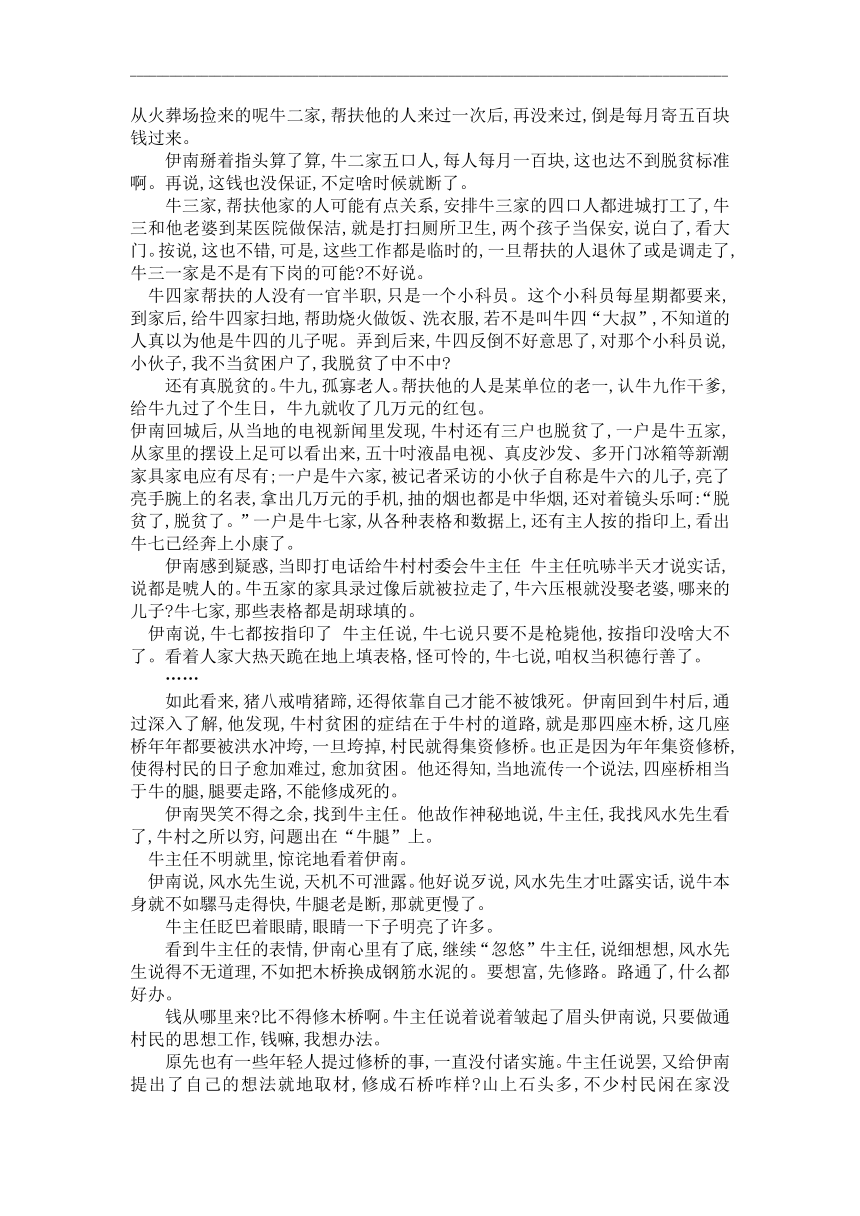 从火葬场捡来的呢牛二家，帮扶他的人来过一次后，再没来过，倒是每月寄五百块钱过来。

伊南掰着指头算了算，牛二家五口人，每人每月一百块，这也达不到脱贫标准啊。再说，这钱也没保证，不定啥时候就断了。

牛三家，帮扶他家的人可能有点关系，安排牛三家的四口人都进城打工了，牛三和他老婆到某医院做保洁，就是打扫厕所卫生，两个孩子当保安，说白了，看大门。按说，这也不错，可是，这些工作都是临时的，一旦帮扶的人退休了或是调走了，牛三一家是不是有下岗的可能?不好说。

牛四家帮扶的人没有一官半职，只是一个小科员。这个小科员每星期都要来，到家后，给牛四家扫地，帮助烧火做饭、洗衣服，若不是叫牛四“大叔”，不知道的人真以为他是牛四的儿子呢。弄到后来，牛四反倒不好意思了，对那个小科员说，小伙子，我不当贫困户了，我脱贫了中不中?

还有真脱贫的。牛九，孤寡老人。帮扶他的人是某单位的老一，认牛九作干爹，给牛九过了个生日，牛九就收了几万元的红包。

伊南回城后，从当地的电视新闻里发现，牛村还有三户也脱贫了，一户是牛五家，从家里的摆设上足可以看出来，五十吋液晶电视、真皮沙发、多开门冰箱等新潮家具家电应有尽有;一户是牛六家，被记者采访的小伙子自称是牛六的儿子，亮了亮手腕上的名表，拿出几万元的手机，抽的烟也都是中华烟，还对着镜头乐呵:“脱贫了，脱贫了。”一户是牛七家，从各种表格和数据上，还有主人按的指印上，看出牛七已经奔上小康了。

伊南感到疑惑，当即打电话给牛村村委会牛主任 牛主任吭哧半天才说实话，说都是唬人的。牛五家的家具录过像后就被拉走了，牛六压根就没娶老婆，哪来的儿子?牛七家，那些表格都是胡球填的。

伊南说，牛七都按指印了 牛主任说，牛七说只要不是枪毙他，按指印没啥大不了。看着人家大热天跪在地上填表格，怪可怜的，牛七说，咱权当积德行善了。

……

如此看来，猪八戒啃猪蹄，还得依靠自己才能不被饿死。伊南回到牛村后，通过深入了解，他发现，牛村贫困的症结在于牛村的道路，就是那四座木桥，这几座桥年年都要被洪水冲垮，一旦垮掉，村民就得集资修桥。也正是因为年年集资修桥，使得村民的日子愈加难过，愈加贫困。他还得知，当地流传一个说法，四座桥相当于牛的腿，腿要走路，不能修成死的。

伊南哭笑不得之余，找到牛主任。他故作神秘地说，牛主任，我找风水先生看了，牛村之所以穷，问题出在“牛腿”上。

牛主任不明就里，惊诧地看着伊南。

伊南说，风水先生说，天机不可泄露。他好说歹说，风水先生才吐露实话，说牛本身就不如骡马走得快，牛腿老是断，那就更慢了。

牛主任眨巴着眼睛，眼睛一下子明亮了许多。

看到牛主任的表情，伊南心里有了底，继续“忽悠”牛主任，说细想想，风水先生说得不无道理，不如把木桥换成钢筋水泥的。要想富，先修路。路通了，什么都好办。

钱从哪里来?比不得修木桥啊。牛主任说着说着皱起了眉头伊南说，只要做通村民的思想工作，钱嘛，我想办法。

原先也有一些年轻人提过修桥的事，一直没付诸实施。牛主任说罢，又给伊南提出了自己的想法就地取材，修成石桥咋样?山上石头多，不少村民闲在家没